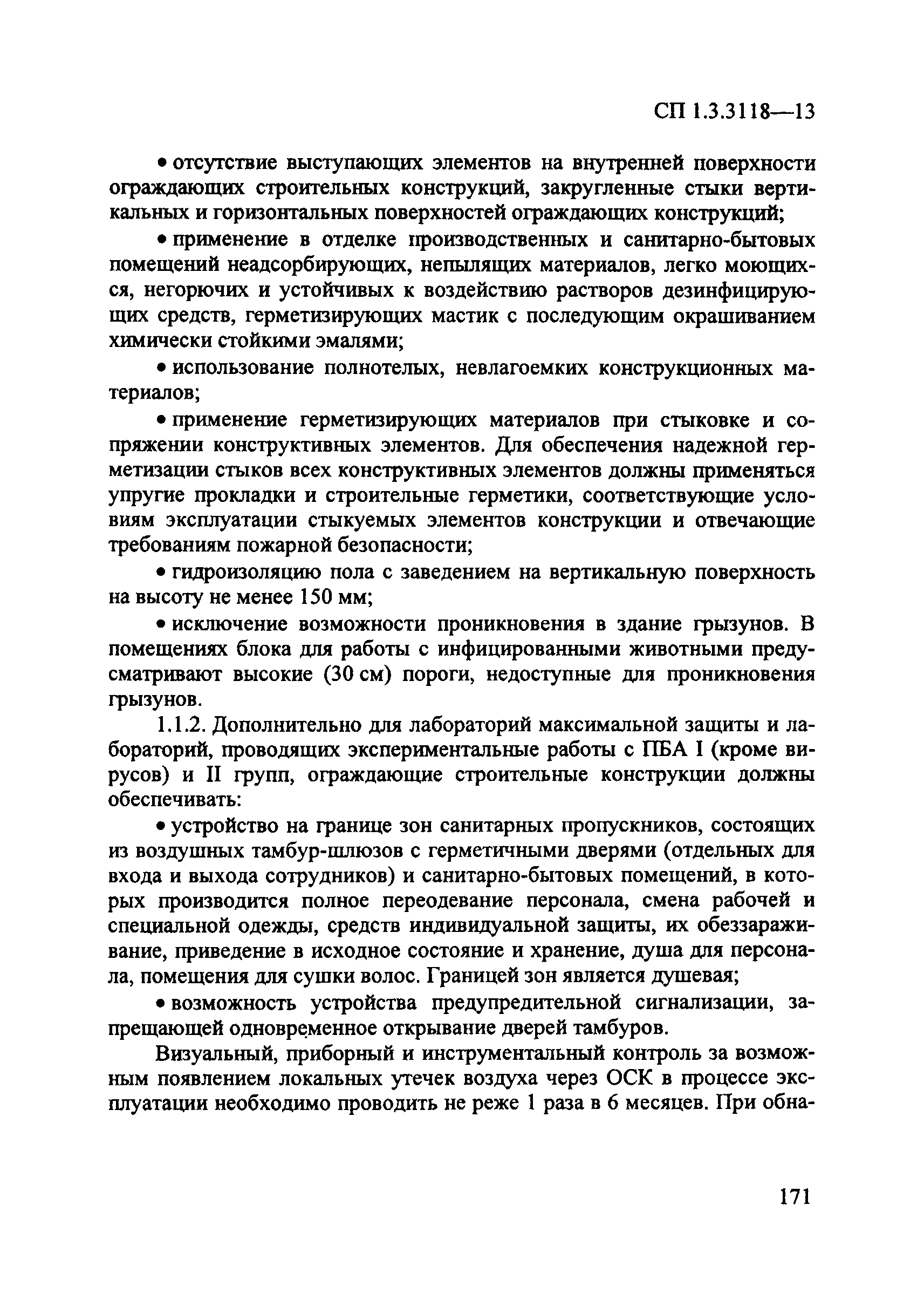 СП 1.3.3118—13

• отсутствие выступающих элементов на внутренней поверхности ограждающих строительных конструкций, закругленные стыки вертикальных и горизонтальных поверхностей ограждающих конструкций;

• применение в отделке производственных и санитарно-бытовых помещений неадсорбирующих, непылящих материалов, легко моющихся, негорючих и устойчивых к воздействию растворов дезинфицирующих средств, герметизирующих мастик с последующим окрашиванием химически стойкими эмалями;

• использование полнотелых, невлагоемких конструкционных материалов;

• применение герметизирующих материалов при стыковке и сопряжении конструктивных элементов. Для обеспечения надежной герметизации стыков всех конструктивных элементов должны применяться упругие прокладки и строительные герметики, соответствующие условиям эксплуатации стыкуемых элементов конструкции и отвечающие требованиям пожарной безопасности;

• гидроизоляцию пола с заведением на вертикальную поверхность на высоту не менее 150 мм;

• исключение возможности проникновения в здание грызунов. В помещениях блока для работы с инфицированными животными предусматривают высокие (30 см) пороги, недоступные для проникновения грызунов.

1.1.2. Дополнительно для лабораторий максимальной защиты и лабораторий, проводящих экспериментальные работы с ПБА I (кроме вирусов) и II групп, ограждающие строительные конструкции должны обеспечивать:

• устройство на границе зон санитарных пропускников, состоящих из воздушных тамбур-шлюзов с герметичными дверями (отдельных для входа и выхода сотрудников) и санитарно-бытовых помещений, в которых производится полное переодевание персонала, смена рабочей и специальной одежды, средств индивидуальной защиты, их обеззараживание, приведение в исходное состояние и хранение, душа для персонала, помещения для сушки волос. Границей зон является душевая;

• возможность устройства предупредительной сигнализации, запрещающей одновременное открывание дверей тамбуров.

Визуальный, приборный и инструментальный контроль за возможным появлением локальных утечек воздуха через ОСК в процессе эксплуатации необходимо проводить не реже 1 раза в 6 месяцев. При обна-

171